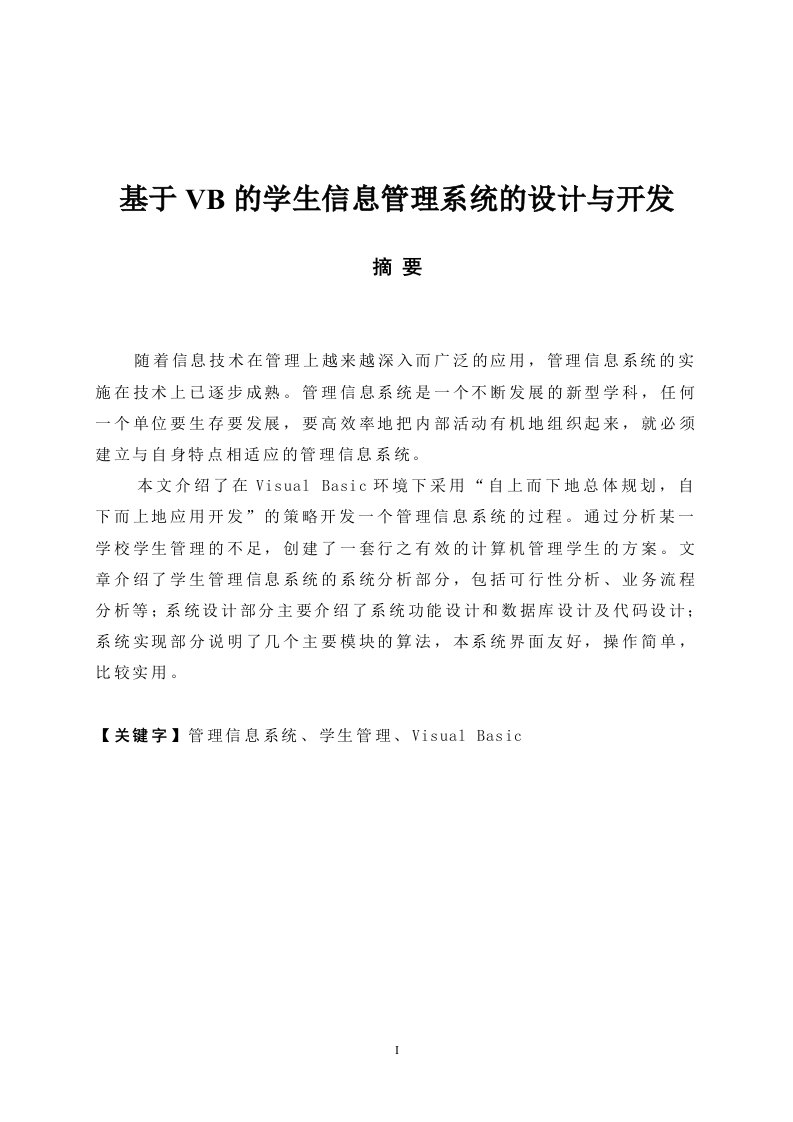 基于 VB 的学生信息管理系统的设计与开发

摘 要

随着信息技术在管理上越来越深入而广泛的应用，管理信息系统的实施在技术上已逐步成熟。管理信息系统是一个不断发展的新型学科，任何一个单位要生存要发展，要高效率地把内部活动有机地组织起来，就必须建立与自身特点相适应的管理信息系统。

本文介绍了在 Visual Basic 环境下采用“自上而下地总体规划，自下而上地应用开发”的策略开发一个管理信息系统的过程。通过分析某一学校学生管理的不足，创建了一套行之有效的计算机管理学生的方案。文章介绍了学生管理信息系统的系统分析部分，包括可行性分析、业务流程分析等；系统设计部分主要介绍了系统功能设计和数据库设计及代码设计；系统实现部分说明了几个主要模块的算法，本系统界面友好，操作简单，比较实用。

【关键字】管理信息系统、学生管理、Visual Basic

I